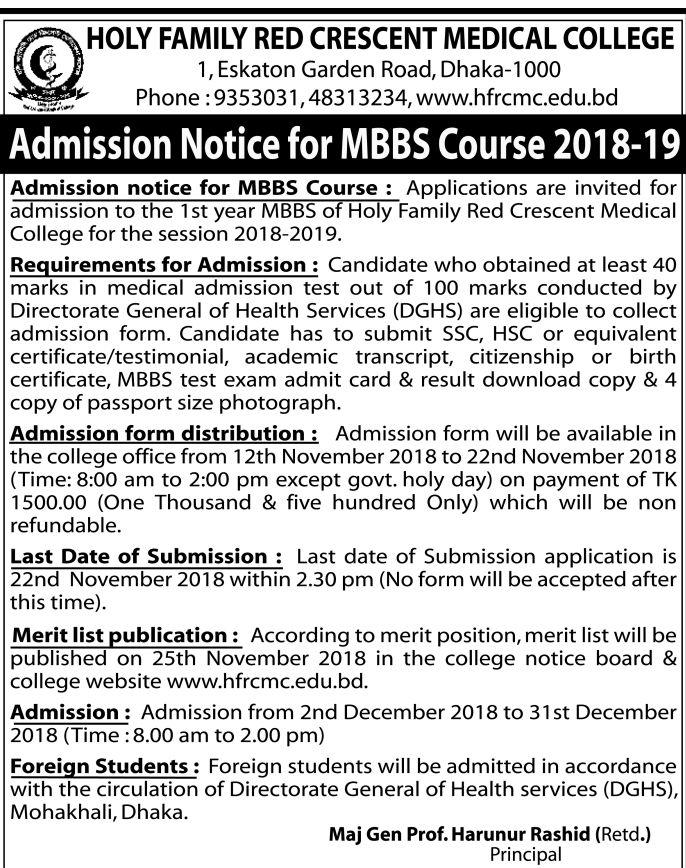 HOLY FAMILY RED CRESCENT MEDICAL COLLEGE
1, Eskaton Garden Road, Dhaka-1000
Phone : 9353031, 48313234, www.hfrcmc.edu.bd

Admission Notice for MBBS Course 2018-19

Admission notice for MBBS Course : Applications are invited for admission to the 1st year MBBS of Holy Family Red Crescent Medical College for the session 2018-2019.

Requirements for Admission : Candidate who obtained at least 40 marks in medical admission test out of 100 marks conducted by Directorate General of Health Services (DGHS) are eligible to collect admission form. Candidate has to submit SSC, HSC or equivalent certificate/testimonial, academic transcript, citizenship or birth certificate, MBBS test exam admit card & result download copy & 4 copy of passport size photograph.

Admission form distribution : Admission form will be available in the college office from 12th November 2018 to 22nd November 2018 (Time: 8:00 am to 2:00 pm except govt. holy day) on payment of TK 1500.00 (One Thousand & five hundred Only) which will be non refundable.

Last Date of Submission : Last date of Submission application is 22nd November 2018 within 2.30 pm (No form will be accepted after this time).

Merit list publication : According to merit position, merit list will be published on 25th November 2018 in the college notice board & college website www.hfrcmc.edu.bd.

Admission : Admission from 2nd December 2018 to 31st December 2018 (Time : 8.00 am to 2.00 pm)

Foreign Students : Foreign students will be admitted in accordance with the circulation of Directorate General of Health services (DGHS), Mohakhali, Dhaka.

Maj Gen Prof. Harunur Rashid (Retd.)
Principal